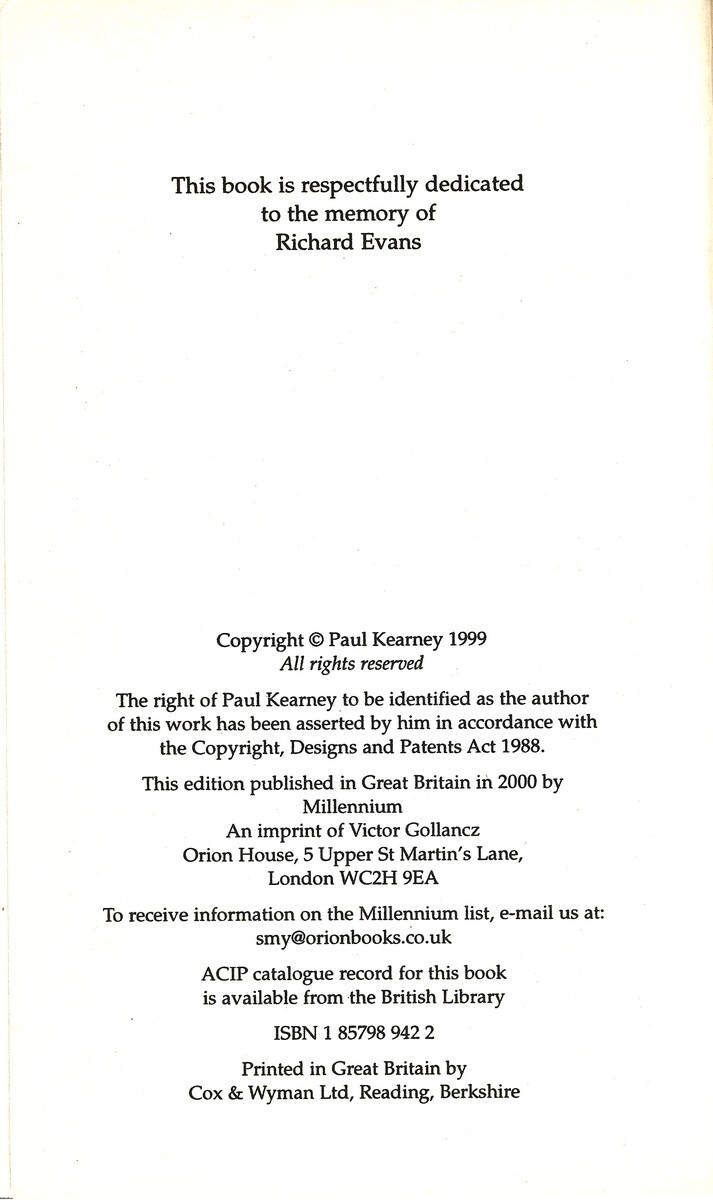 This book is respectfully dedicated
to the memory of
Richard Evans

Copyright © Paul Kearney 1999
All rights reserved

The right of Paul Kearney to be identified as the author of this work has been asserted by him in accordance with the Copyright, Designs and Patents Act 1988.

This edition published in Great Britain in 2000 by
Millennium
An imprint of Victor Gollancz
Orion House, 5 Upper St Martin's Lane,
London WC2H 9EA

To receive information on the Millennium list, e-mail us at:
smy@orionbooks.co.uk

ACIP catalogue record for this book is available from the British Library

ISBN 1 85798 942 2

Printed in Great Britain by
Cox & Wyman Ltd, Reading, Berkshire